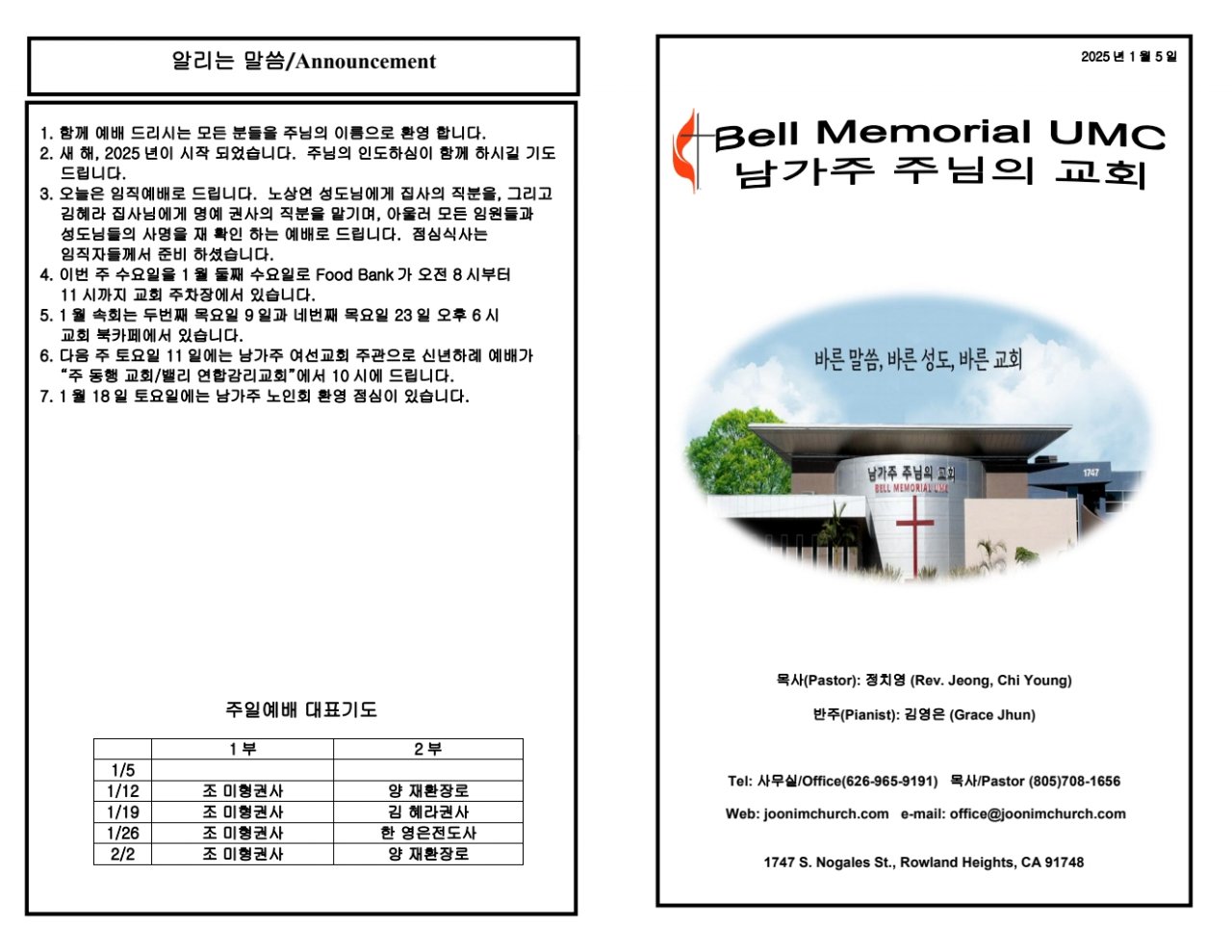 알리는 말씀/Announcement

1. 함께 예배 드리시는 모든 분들을 주님의 이름으로 환영 합니다.
2. 새 해, 2025 년이 시작 되었습니다. 주님의 인도하심이 함께 하시길 기도 드립니다.
3. 오늘은 임직예배로 드립니다. 노상연 성도님에게 집사의 직분을, 그리고 김혜라 집사님에게 명예 권사의 직분을 맡기며, 아울러 모든 임원들과 성도님들의 사명을 재 확인 하는 예배로 드립니다. 점심식사는 임직자들께서 준비 하셨습니다.
4. 이번 주 수요일을 1 월 둘째 수요일로 Food Bank 가 오전 8 시부터 11 시까지 교회 주차장에서 있습니다.
5. 1 월 속회는 두번째 목요일 9 일과 네번째 목요일 23 일 오후 6 시 교회 북카페에서 있습니다.
6. 다음 주 토요일 11 일에는 남가주 여선교회 주관으로 신년하례 예배가 "주 동행 교회/밸리 연합감리교회"에서 10 시에 드립니다.
7. 1 월 18 일 토요일에는 남가주 노인회 환영 점심이 있습니다.

주일예배 대표기도

| | 1 부 | 2 부 |
|---|---|---|
| 1/5 | | |
| 1/12 | 조 미형권사 | 양 재환장로 |
| 1/19 | 조 미형권사 | 김 혜라권사 |
| 1/26 | 조 미형권사 | 한 영은전도사 |
| 2/2 | 조 미형권사 | 양 재환장로 |

2025 년 1 월 5 일

Bell Memorial UMC
남가주 주님의 교회

바른 말씀, 바른 성도, 바른 교회

남가주 주님의 교회
BELL MEMORIAL UMC
1747

목사(Pastor): 정치영 (Rev. Jeong, Chi Young)

반주(Pianist): 김영은 (Grace Jhun)

Tel: 사무실/Office(626-965-9191) 목사/Pastor (805)708-1656

Web: joonimchurch.com e-mail: office@joonimchurch.com

1747 S. Nogales St., Rowland Heights, CA 91748